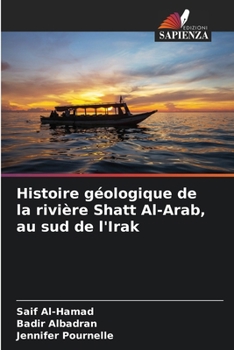 EDIZIONI
SAPIENZA

Histoire géologique de la rivière Shatt Al-Arab, au sud de l'Irak

Saif Al-Hamad
Badir Albadran
Jennifer Pournelle